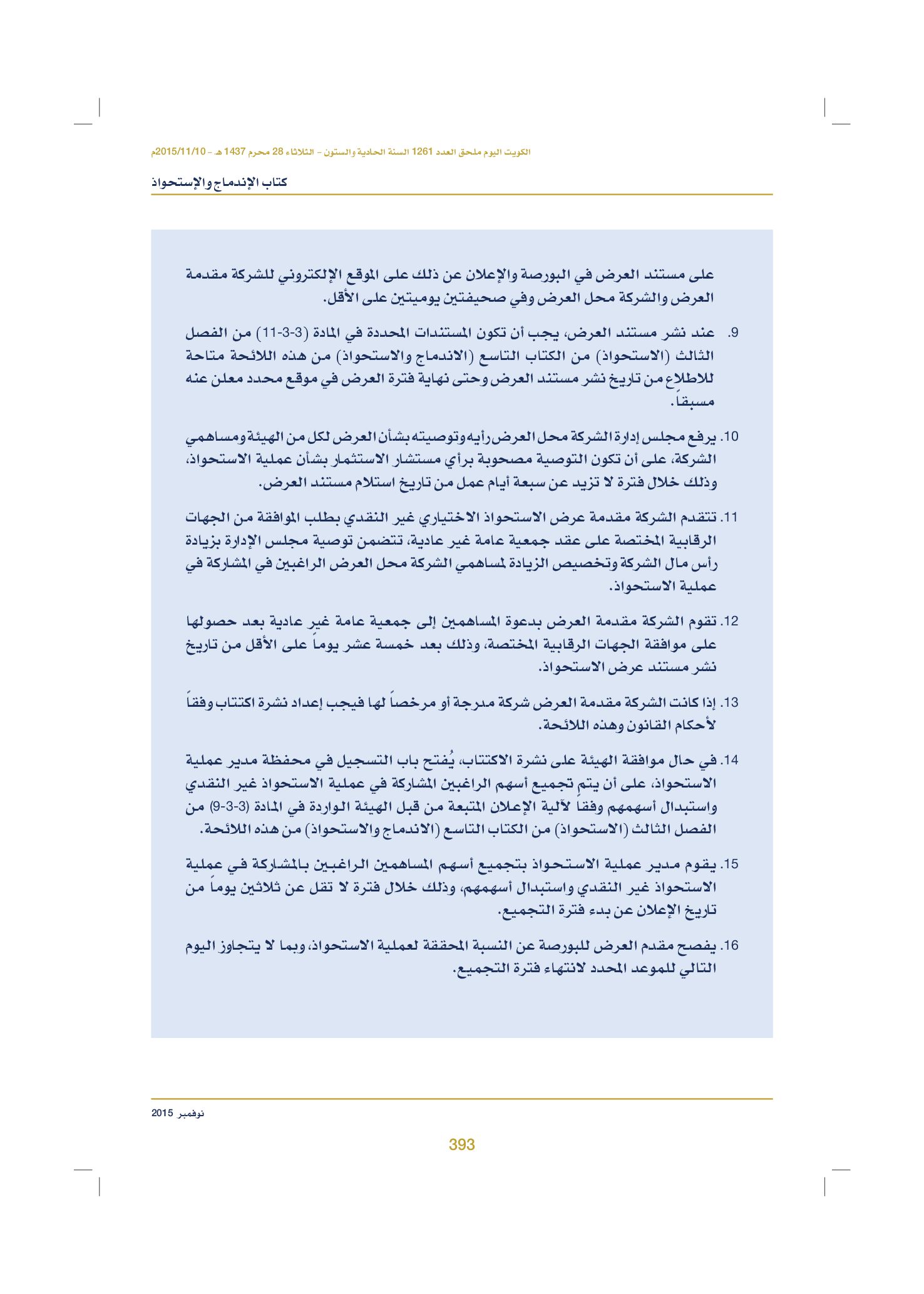 الكويت اليوم ملحق العدد 1261 السنة الحادية والستون - الثلاثاء 28 محرم 1437 هـ - 2015/11/10م

كتاب الإندماج والإستحواذ

على مستند العرض في البورصة والإعلان عن ذلك على الموقع الإلكتروني للشركة مقدمة العرض والشركة محل العرض وفي صحيفتين يوميتين على الأقل.

9. عند نشر مستند العرض، يجب أن تكون المستندات المحددة في المادة (3-3-11) من الفصل الثالث (الاستحواذ) من الكتاب التاسع (الاندماج والاستحواذ) من هذه اللائحة متاحة للاطلاع من تاريخ نشر مستند العرض وحتى نهاية فترة العرض في موقع محدد معلن عنه مسبقاً.

10. يرفع مجلس إدارة الشركة محل العرض رأيه وتوصيته بشأن العرض لكل من الهيئة ومساهمي الشركة، على أن تكون التوصية مصحوبة برأي مستشار الاستثمار بشأن عملية الاستحواذ، وذلك خلال فترة لا تزيد عن سبعة أيام عمل من تاريخ استلام مستند العرض.

11. تتقدم الشركة مقدمة عرض الاستحواذ الاختياري غير النقدي بطلب الموافقة من الجهات الرقابية المختصة على عقد جمعية عامة غير عادية، تتضمن توصية مجلس الإدارة بزيادة رأس مال الشركة وتخصيص الزيادة لمساهمي الشركة محل العرض الراغبين في المشاركة في عملية الاستحواذ.

12. تقوم الشركة مقدمة العرض بدعوة المساهمين إلى جمعية عامة غير عادية بعد حصولها على موافقة الجهات الرقابية المختصة، وذلك بعد خمسة عشر يوماً على الأقل من تاريخ نشر مستند عرض الاستحواذ.

13. إذا كانت الشركة مقدمة العرض شركة مدرجة أو مرخصاً لها فيجب إعداد نشرة اكتتاب وفقاً لأحكام القانون وهذه اللائحة.

14. في حال موافقة الهيئة على نشرة الاكتتاب، يُفتح باب التسجيل في محفظة مدير عملية الاستحواذ، على أن يتم تجميع أسهم الراغبين المشاركة في عملية الاستحواذ غير النقدي واستبدال أسهمهم وفقاً لآلية الإعلان المتبعة من قبل الهيئة الواردة في المادة (3-3-9) من الفصل الثالث (الاستحواذ) من الكتاب التاسع (الاندماج والاستحواذ) من هذه اللائحة.

15. يقوم مدير عملية الاستحواذ بتجميع أسهم المساهمين الراغبين بالمشاركة في عملية الاستحواذ غير النقدي واستبدال أسهمهم، وذلك خلال فترة لا تقل عن ثلاثين يوماً من تاريخ الإعلان عن بدء فترة التجميع.

16. يفصح مقدم العرض للبورصة عن النسبة المحققة لعملية الاستحواذ، وبما لا يتجاوز اليوم التالي للموعد المحدد لانتهاء فترة التجميع.

نوفمبر 2015

393